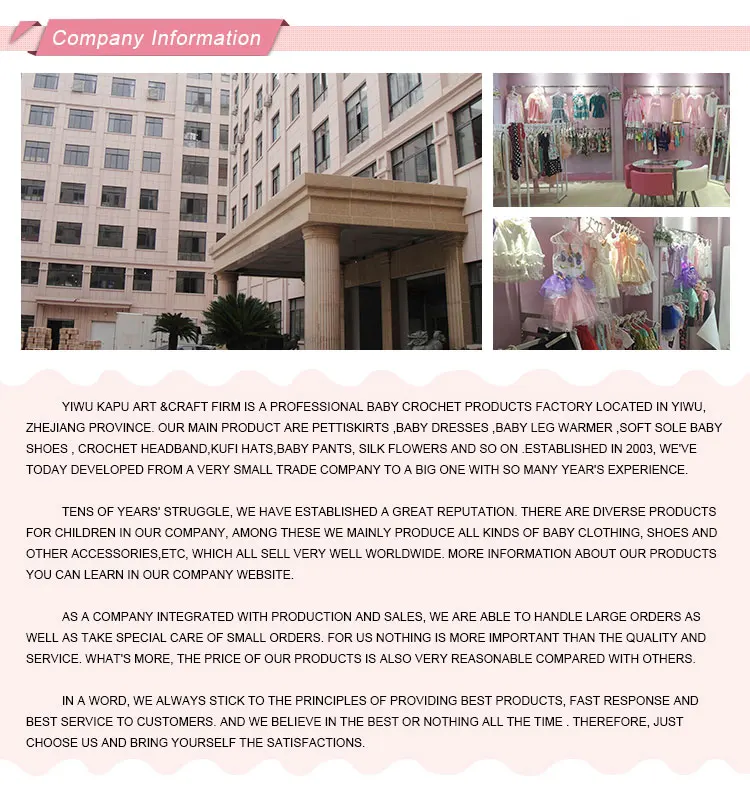 Company Information

YIWU KAPU ART &CRAFT FIRM IS A PROFESSIONAL BABY CROCHET PRODUCTS FACTORY LOCATED IN YIWU, ZHEJIANG PROVINCE. OUR MAIN PRODUCT ARE PETTISKIRTS ,BABY DRESSES ,BABY LEG WARMER ,SOFT SOLE BABY SHOES , CROCHET HEADBAND,KUFI HATS,BABY PANTS, SILK FLOWERS AND SO ON .ESTABLISHED IN 2003, WE'VE TODAY DEVELOPED FROM A VERY SMALL TRADE COMPANY TO A BIG ONE WITH SO MANY YEAR'S EXPERIENCE.

TENS OF YEARS' STRUGGLE, WE HAVE ESTABLISHED A GREAT REPUTATION. THERE ARE DIVERSE PRODUCTS FOR CHILDREN IN OUR COMPANY, AMONG THESE WE MAINLY PRODUCE ALL KINDS OF BABY CLOTHING, SHOES AND OTHER ACCESSORIES,ETC, WHICH ALL SELL VERY WELL WORLDWIDE. MORE INFORMATION ABOUT OUR PRODUCTS YOU CAN LEARN IN OUR COMPANY WEBSITE.

AS A COMPANY INTEGRATED WITH PRODUCTION AND SALES, WE ARE ABLE TO HANDLE LARGE ORDERS AS WELL AS TAKE SPECIAL CARE OF SMALL ORDERS. FOR US NOTHING IS MORE IMPORTANT THAN THE QUALITY AND SERVICE. WHAT'S MORE, THE PRICE OF OUR PRODUCTS IS ALSO VERY REASONABLE COMPARED WITH OTHERS.

IN A WORD, WE ALWAYS STICK TO THE PRINCIPLES OF PROVIDING BEST PRODUCTS, FAST RESPONSE AND BEST SERVICE TO CUSTOMERS. AND WE BELIEVE IN THE BEST OR NOTHING ALL THE TIME . THEREFORE, JUST CHOOSE US AND BRING YOURSELF THE SATISFACTIONS.